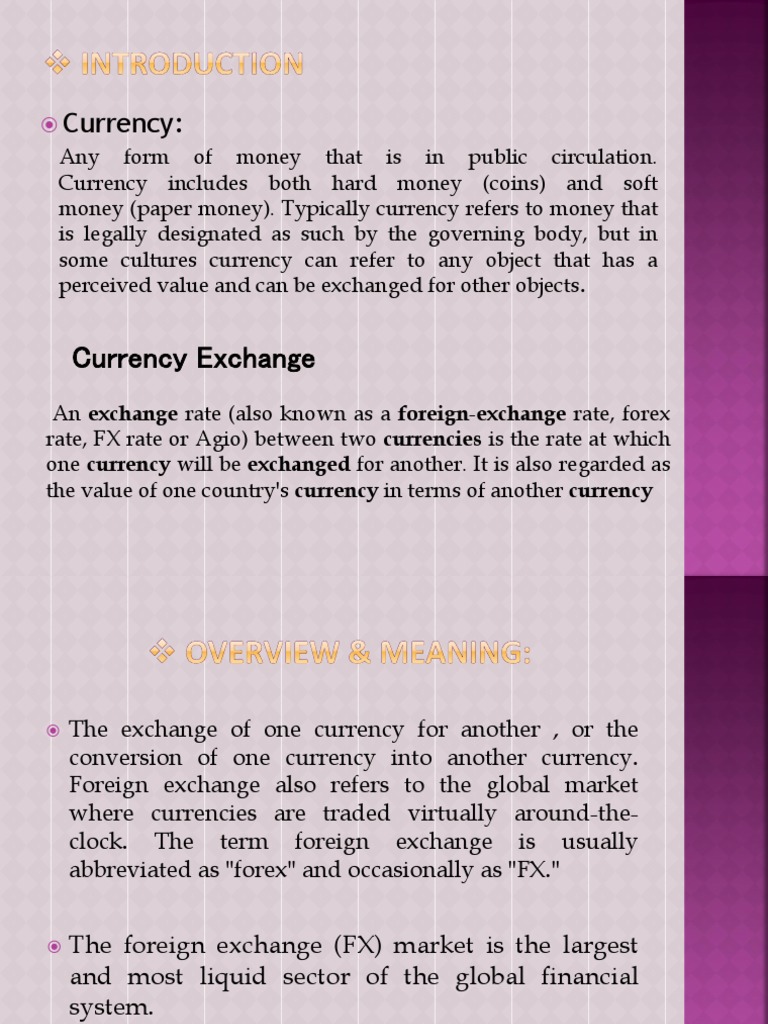 ❖ INTRODUCTION

Currency:

Any form of money that is in public circulation. Currency includes both hard money (coins) and soft money (paper money). Typically currency refers to money that is legally designated as such by the governing body, but in some cultures currency can refer to any object that has a perceived value and can be exchanged for other objects.

Currency Exchange

An exchange rate (also known as a foreign-exchange rate, forex rate, FX rate or Agio) between two currencies is the rate at which one currency will be exchanged for another. It is also regarded as the value of one country's currency in terms of another currency

❖ OVERVIEW & MEANING:

The exchange of one currency for another , or the conversion of one currency into another currency. Foreign exchange also refers to the global market where currencies are traded virtually around-the-clock. The term foreign exchange is usually abbreviated as "forex" and occasionally as "FX."

The foreign exchange (FX) market is the largest and most liquid sector of the global financial system.